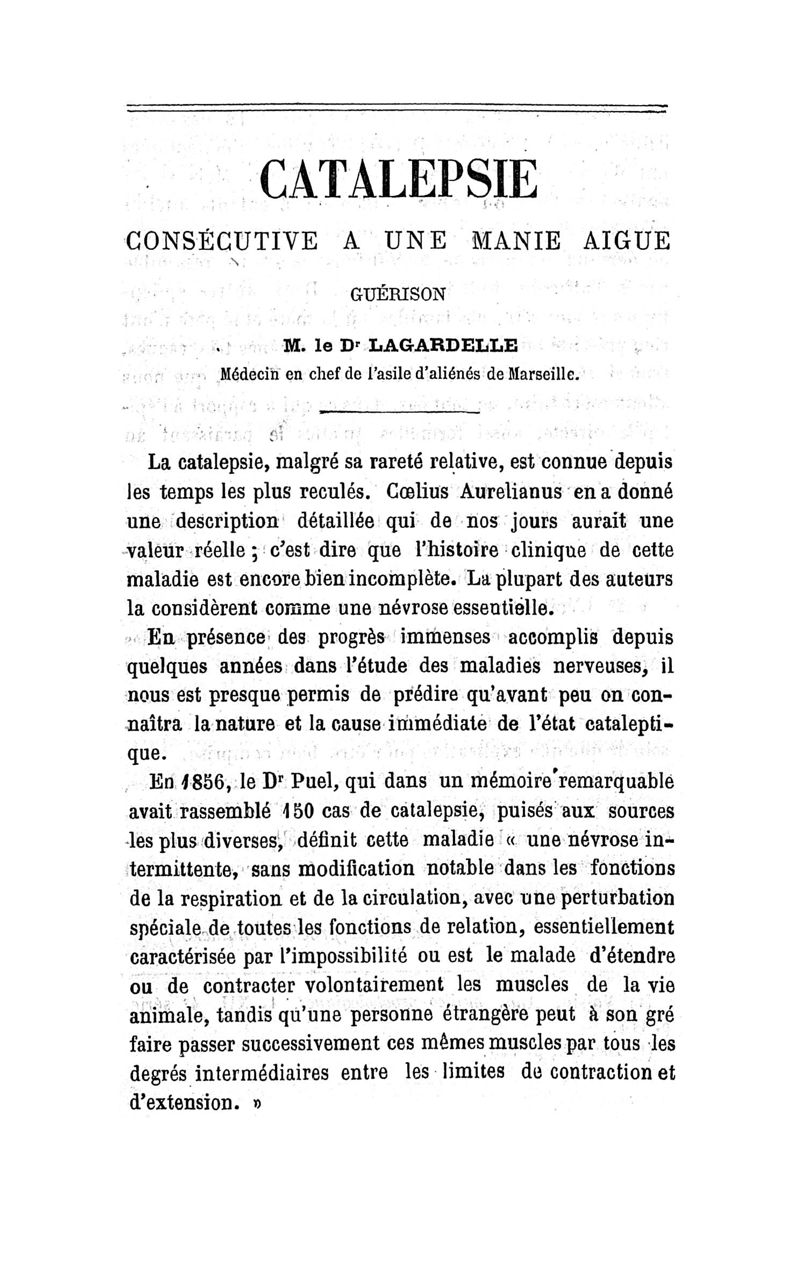 CATALEPSIE

CONSÉCUTIVE A UNE MANIE AIGUE

GUÉRISON

M. le Dr LAGARDELLE

Médecin en chef de l'asile d'aliénés de Marseille.

La catalepsie, malgré sa rareté relative, est connue depuis les temps les plus reculés. Cœlius Aurelianus en a donné une description détaillée qui de nos jours aurait une valeur réelle ; c'est dire que l'histoire clinique de cette maladie est encore bien incomplète. La plupart des auteurs la considèrent comme une névrose essentielle.

En présence des progrès immenses accomplis depuis quelques années dans l'étude des maladies nerveuses, il nous est presque permis de prédire qu'avant peu on connaîtra la nature et la cause immédiate de l'état cataleptique.

En 1856, le Dr Puel, qui dans un mémoire remarquable avait rassemblé 150 cas de catalepsie, puisés aux sources les plus diverses, définit cette maladie « une névrose intermittente, sans modification notable dans les fonctions de la respiration et de la circulation, avec une perturbation spéciale de toutes les fonctions de relation, essentiellement caractérisée par l'impossibilité ou est le malade d'étendre ou de contracter volontairement les muscles de la vie animale, tandis qu'une personne étrangère peut à son gré faire passer successivement ces mêmes muscles par tous les degrés intermédiaires entre les limites de contraction et d'extension. »